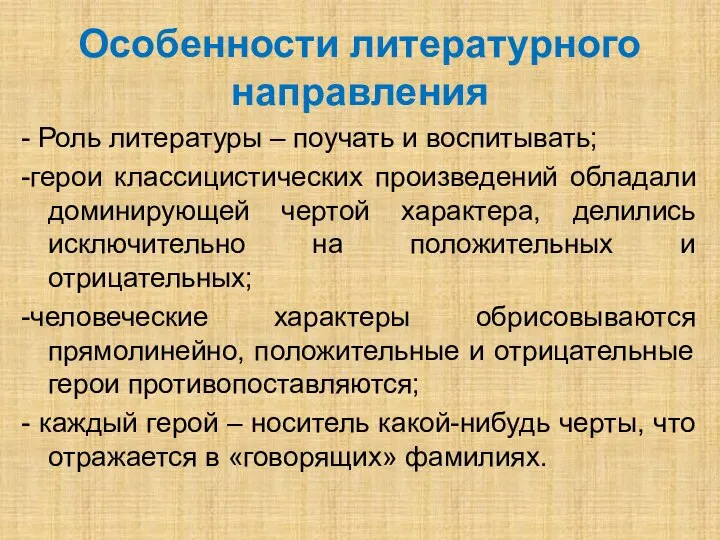 Особенности литературного направления

- Роль литературы – поучать и воспитывать;

-герои классицистических произведений обладали доминирующей чертой характера, делились исключительно на положительных и отрицательных;

-человеческие характеры обрисовываются прямолинейно, положительные и отрицательные герои противопоставляются;

- каждый герой – носитель какой-нибудь черты, что отражается в «говорящих» фамилиях.